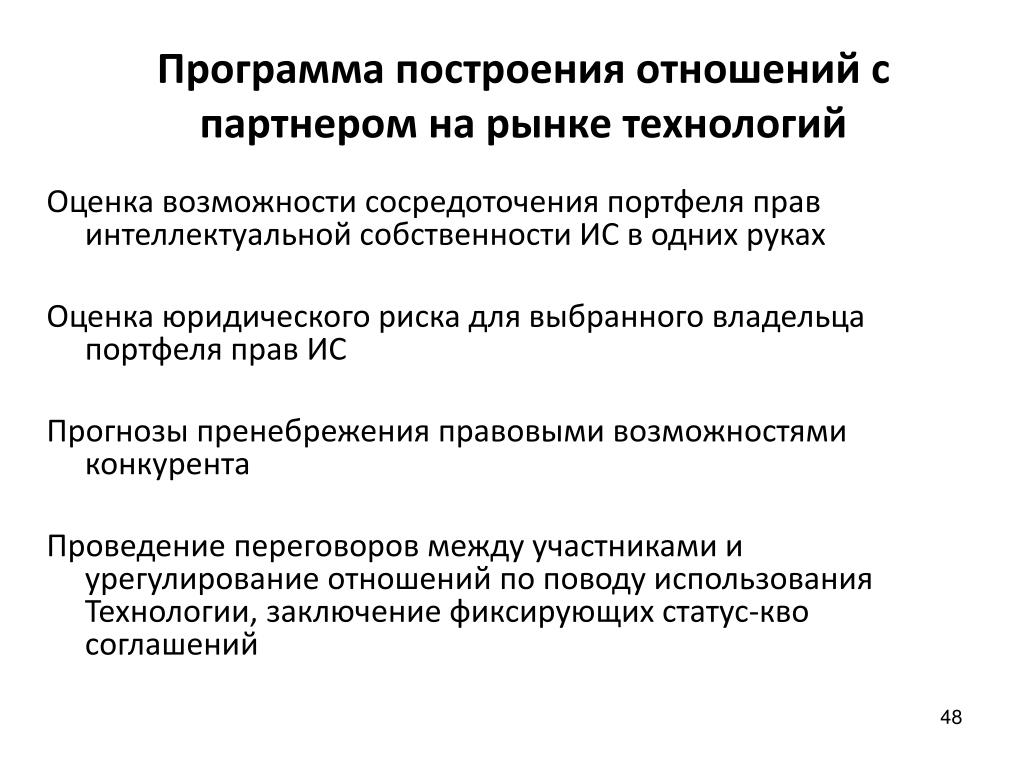 Программа построения отношений с партнером на рынке технологий

Оценка возможности сосредоточения портфеля прав интеллектуальной собственности ИС в одних руках

Оценка юридического риска для выбранного владельца портфеля прав ИС

Прогнозы пренебрежения правовыми возможностями конкурента

Проведение переговоров между участниками и урегулирование отношений по поводу использования Технологии, заключение фиксирующих статус-кво соглашений

48